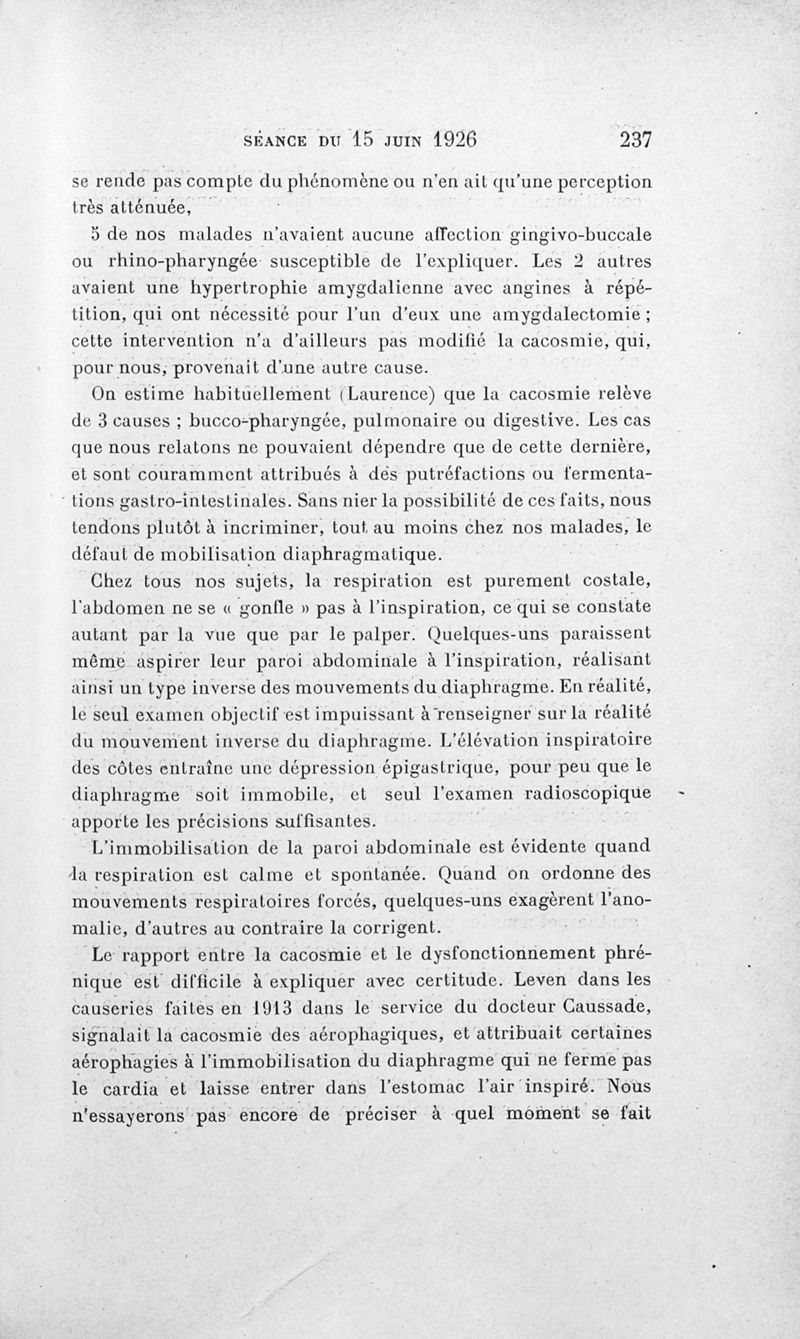 SÉANCE DU 15 JUIN 1926 237

se rende pas compte du phénomène ou n'en ait qu'une perception très atténuée,

5 de nos malades n'avaient aucune affection gingivo-buccale ou rhino-pharyngée susceptible de l'expliquer. Les 2 autres avaient une hypertrophie amygdalienne avec angines à répétition, qui ont nécessité pour l'un d'eux une amygdalectomie ; cette intervention n'a d'ailleurs pas modifié la cacosmie, qui, pour nous, provenait d'une autre cause.

On estime habituellement (Laurence) que la cacosmie relève de 3 causes ; bucco-pharyngée, pulmonaire ou digestive. Les cas que nous relatons ne pouvaient dépendre que de cette dernière, et sont couramment attribués à des putréfactions ou fermentations gastro-intestinales. Sans nier la possibilité de ces faits, nous tendons plutôt à incriminer, tout au moins chez nos malades, le défaut de mobilisation diaphragmatique.

Chez tous nos sujets, la respiration est purement costale, l'abdomen ne se « gonfle » pas à l'inspiration, ce qui se constate autant par la vue que par le palper. Quelques-uns paraissent même aspirer leur paroi abdominale à l'inspiration, réalisant ainsi un type inverse des mouvements du diaphragme. En réalité, le seul examen objectif est impuissant à renseigner sur la réalité du mouvement inverse du diaphragme. L'élévation inspiratoire des côtes entraîne une dépression épigastrique, pour peu que le diaphragme soit immobile, et seul l'examen radioscopique apporte les précisions suffisantes.

L'immobilisation de la paroi abdominale est évidente quand la respiration est calme et spontanée. Quand on ordonne des mouvements respiratoires forcés, quelques-uns exagèrent l'anomalie, d'autres au contraire la corrigent.

Le rapport entre la cacosmie et le dysfonctionnement phrénique est difficile à expliquer avec certitude. Leven dans les causeries faites en 1913 dans le service du docteur Caussade, signalait la cacosmie des aérophagiques, et attribuait certaines aérophagies à l'immobilisation du diaphragme qui ne ferme pas le cardia et laisse entrer dans l'estomac l'air inspiré. Nous n'essayerons pas encore de préciser à quel moment se fait